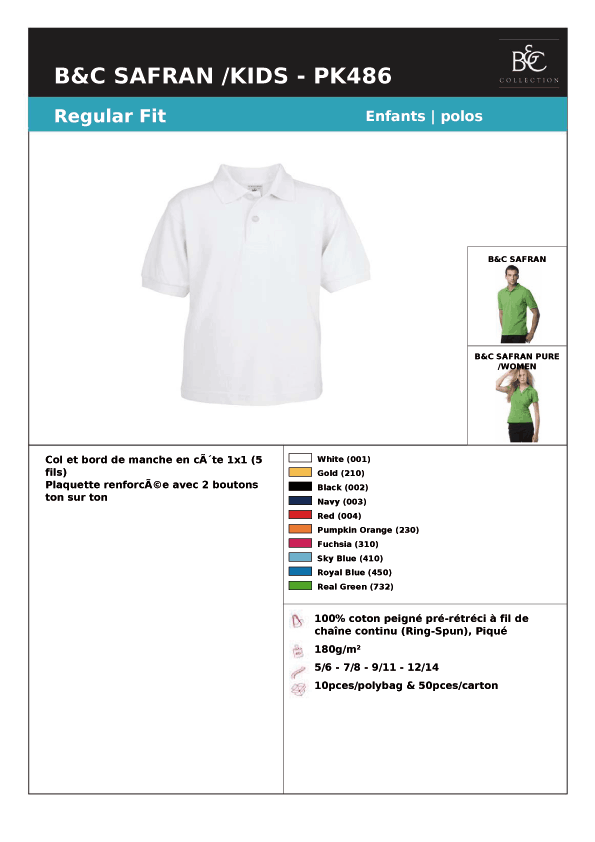 B&C SAFRAN /KIDS - PK486

B&C COLLECTION

Regular Fit

Enfants | polos

B&C SAFRAN

B&C SAFRAN PURE /WOMEN

Col et bord de manche en cÃ´te 1x1 (5 fils)
Plaquette renforcÃ©e avec 2 boutons ton sur ton

White (001)
Gold (210)
Black (002)
Navy (003)
Red (004)
Pumpkin Orange (230)
Fuchsia (310)
Sky Blue (410)
Royal Blue (450)
Real Green (732)

100% coton peigné pré-rétréci à fil de chaîne continu (Ring-Spun), Piqué

180g/m²

5/6 - 7/8 - 9/11 - 12/14

10pces/polybag & 50pces/carton